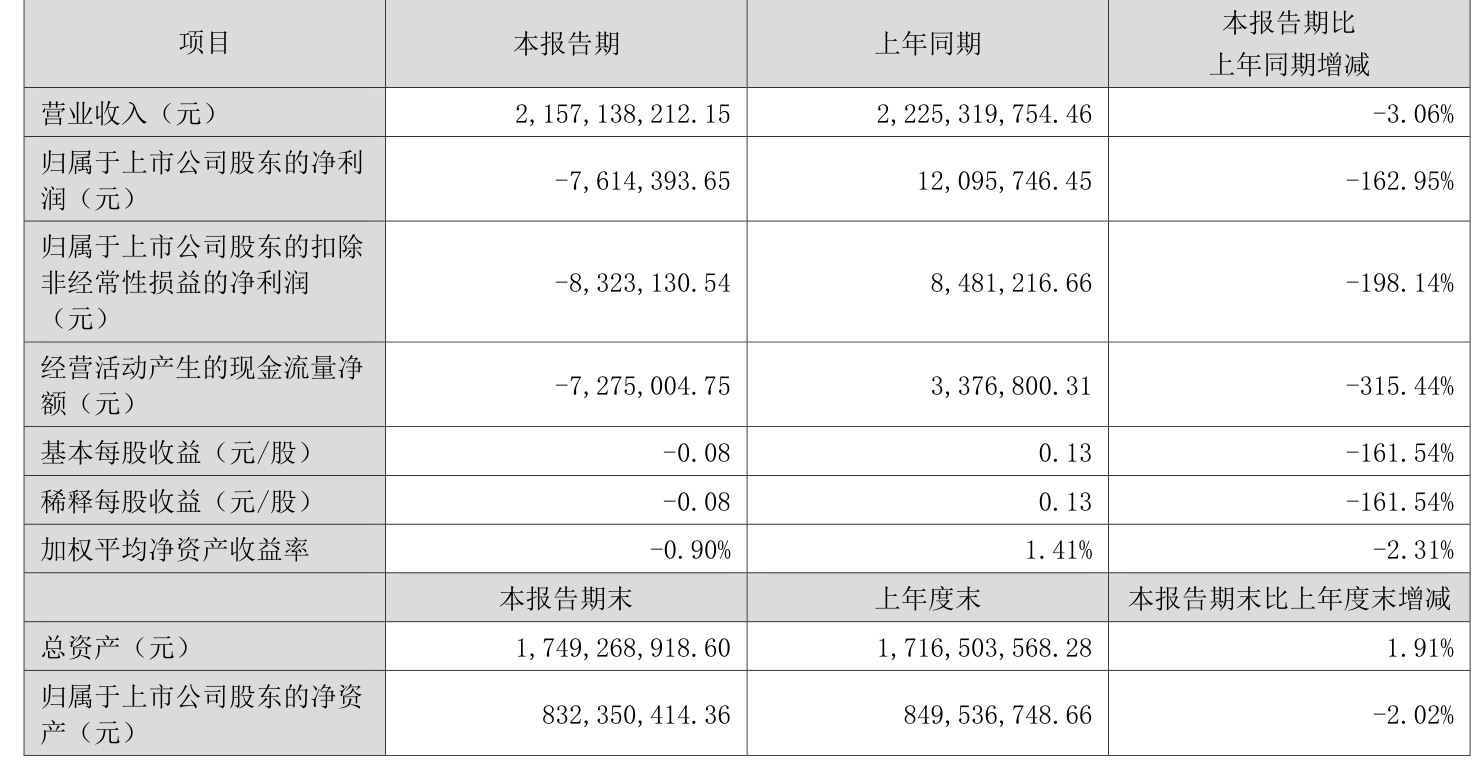 | 项目 | 本报告期 | 上年同期 | 本报告期比上年同期增减 |
|---|---|---|---|
| 营业收入（元） | 2,157,138,212.15 | 2,225,319,754.46 | -3.06% |
| 归属于上市公司股东的净利润（元） | -7,614,393.65 | 12,095,746.45 | -162.95% |
| 归属于上市公司股东的扣除非经常性损益的净利润（元） | -8,323,130.54 | 8,481,216.66 | -198.14% |
| 经营活动产生的现金流量净额（元） | -7,275,004.75 | 3,376,800.31 | -315.44% |
| 基本每股收益（元/股） | -0.08 | 0.13 | -161.54% |
| 稀释每股收益（元/股） | -0.08 | 0.13 | -161.54% |
| 加权平均净资产收益率 | -0.90% | 1.41% | -2.31% |
|  | 本报告期末 | 上年度末 | 本报告期末比上年度末增减 |
| 总资产（元） | 1,749,268,918.60 | 1,716,503,568.28 | 1.91% |
| 归属于上市公司股东的净资产（元） | 832,350,414.36 | 849,536,748.66 | -2.02% |